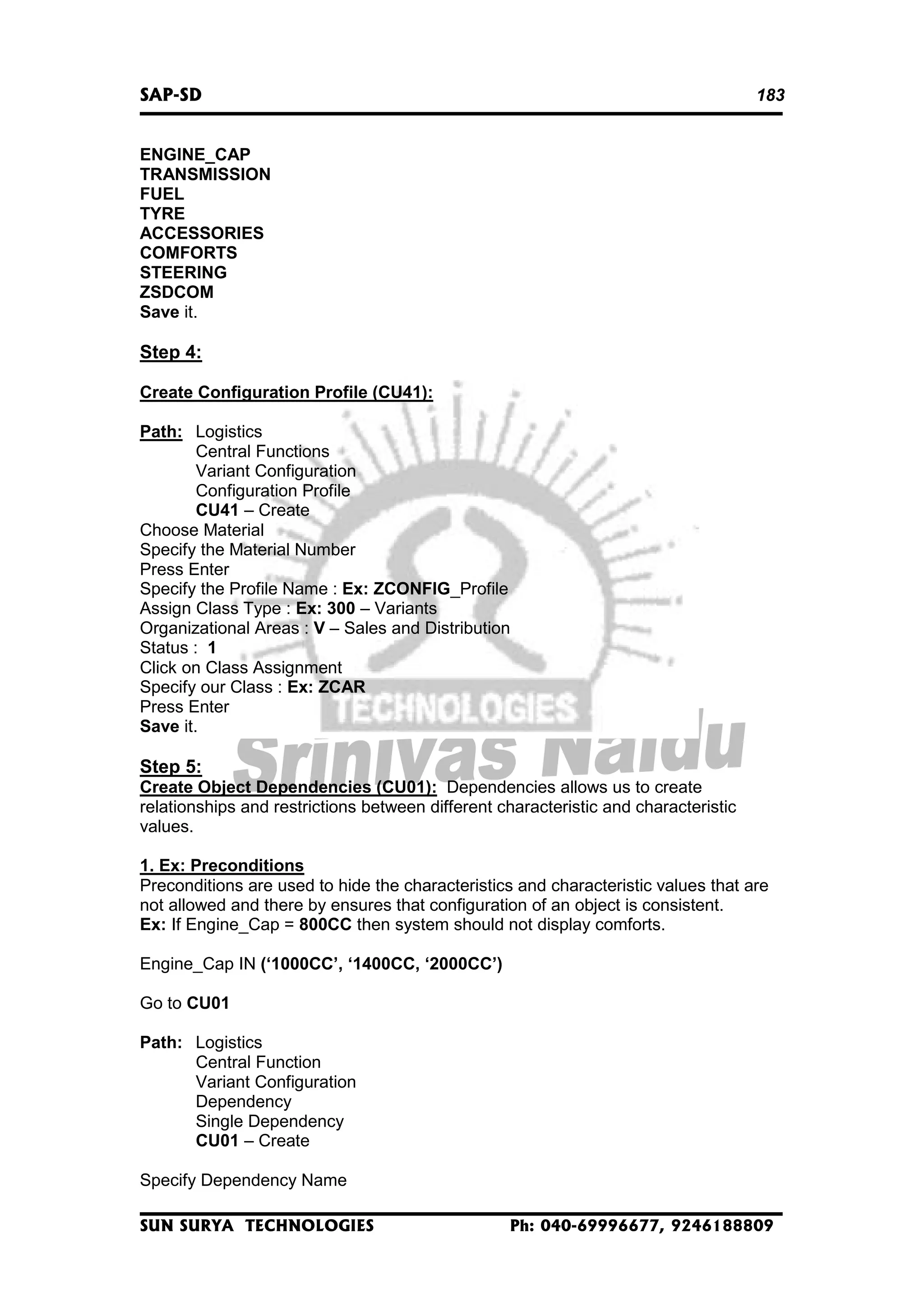 SAP-SD 183

ENGINE_CAP
TRANSMISSION
FUEL
TYRE
ACCESSORIES
COMFORTS
STEERING
ZSDCOM
Save it.

Step 4:

Create Configuration Profile (CU41):

Path: Logistics
Central Functions
Variant Configuration
Configuration Profile
CU41 – Create
Choose Material
Specify the Material Number
Press Enter
Specify the Profile Name : Ex: ZCONFIG_Profile
Assign Class Type : Ex: 300 – Variants
Organizational Areas : V – Sales and Distribution
Status : 1
Click on Class Assignment
Specify our Class : Ex: ZCAR
Press Enter
Save it.

TECHNOLOGIES
Srinivas Naidu

Step 5:
Create Object Dependencies (CU01): Dependencies allows us to create relationships and restrictions between different characteristic and characteristic values.

1. Ex: Preconditions
Preconditions are used to hide the characteristics and characteristic values that are not allowed and there by ensures that configuration of an object is consistent.
Ex: If Engine_Cap = 800CC then system should not display comforts.

Engine_Cap IN ('1000CC', '1400CC, '2000CC')

Go to CU01

Path: Logistics
Central Function
Variant Configuration
Dependency
Single Dependency
CU01 – Create

Specify Dependency Name

SUN SURYA TECHNOLOGIES Ph: 040-69996677, 9246188809